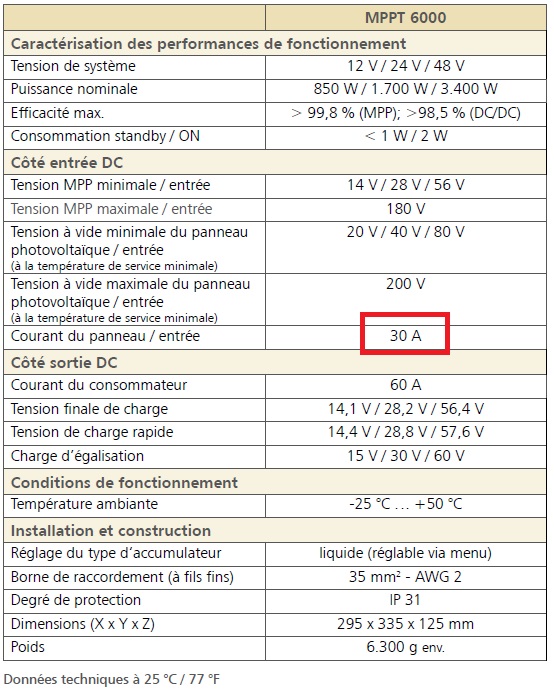 | | MPPT 6000 |
|---|---|
| **Caractérisation des performances de fonctionnement** | |
| Tension de système | 12 V / 24 V / 48 V |
| Puissance nominale | 850 W / 1.700 W / 3.400 W |
| Efficacité max. | > 99,8 % (MPP); >98,5 % (DC/DC) |
| Consommation standby / ON | < 1 W / 2 W |
| **Côté entrée DC** | |
| Tension MPP minimale / entrée | 14 V / 28 V / 56 V |
| Tension MPP maximale / entrée | 180 V |
| Tension à vide minimale du panneau photovoltaïque / entrée (à la température de service minimale) | 20 V / 40 V / 80 V |
| Tension à vide maximale du panneau photovoltaïque / entrée (à la température de service minimale) | 200 V |
| Courant du panneau / entrée | 30 A |
| **Côté sortie DC** | |
| Courant du consommateur | 60 A |
| Tension finale de charge | 14,1 V / 28,2 V / 56,4 V |
| Tension de charge rapide | 14,4 V / 28,8 V / 57,6 V |
| Charge d'égalisation | 15 V / 30 V / 60 V |
| **Conditions de fonctionnement** | |
| Température ambiante | -25 °C … +50 °C |
| **Installation et construction** | |
| Réglage du type d'accumulateur | liquide (réglable via menu) |
| Borne de raccordement (à fils fins) | 35 mm² - AWG 2 |
| Degré de protection | IP 31 |
| Dimensions (X x Y x Z) | 295 x 335 x 125 mm |
| Poids | 6.300 g env. |

Données techniques à 25 °C / 77 °F